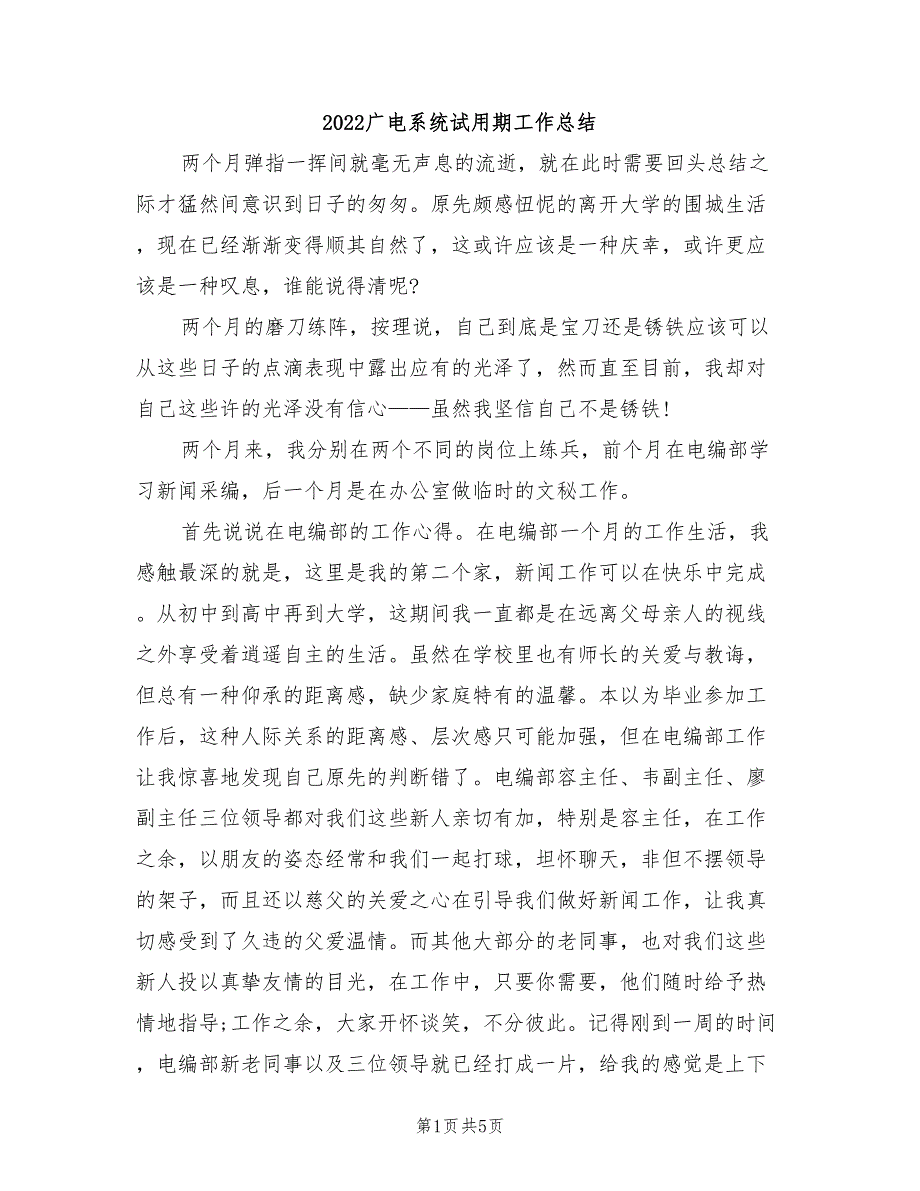 2022广电系统试用期工作总结

两个月弹指一挥间就毫无声息的流逝，就在此时需要回头总结之际才猛然间意识到日子的匆匆。原先颇感忸怩的离开大学的围城生活，现在已经渐渐变得顺其自然了，这或许应该是一种庆幸，或许更应该是一种叹息，谁能说得清呢?

两个月的磨刀练阵，按理说，自己到底是宝刀还是锈铁应该可以从这些日子的点滴表现中露出应有的光泽了，然而直至目前，我却对自己这些许的光泽没有信心——虽然我坚信自己不是锈铁!

两个月来，我分别在两个不同的岗位上练兵，前个月在电编部学习新闻采编，后一个月是在办公室做临时的文秘工作。

首先说说在电编部的工作心得。在电编部一个月的工作生活，我感触最深的就是，这里是我的第二个家，新闻工作可以在快乐中完成。从初中到高中再到大学，这期间我一直都是在远离父母亲人的视线之外享受着逍遥自主的生活。虽然在学校里也有师长的关爱与教诲，但总有一种仰承的距离感，缺少家庭特有的温馨。本以为毕业参加工作后，这种人际关系的距离感、层次感只可能加强，但在电编部工作让我惊喜地发现自己原先的判断错了。电编部容主任、韦副主任、廖副主任三位领导都对我们这些新人亲切有加，特别是容主任，在工作之余，以朋友的姿态经常和我们一起打球，坦怀聊天，非但不摆领导的架子，而且还以慈父的关爱之心在引导我们做好新闻工作，让我真切感受到了久违的父爱温情。而其他大部分的老同事，也对我们这些新人投以真挚友情的目光，在工作中，只要你需要，他们随时给予热情地指导;工作之余，大家开怀谈笑，不分彼此。记得刚到一周的时间，电编部新老同事以及三位领导就已经打成一片，给我的感觉是上下

第1页 共5页